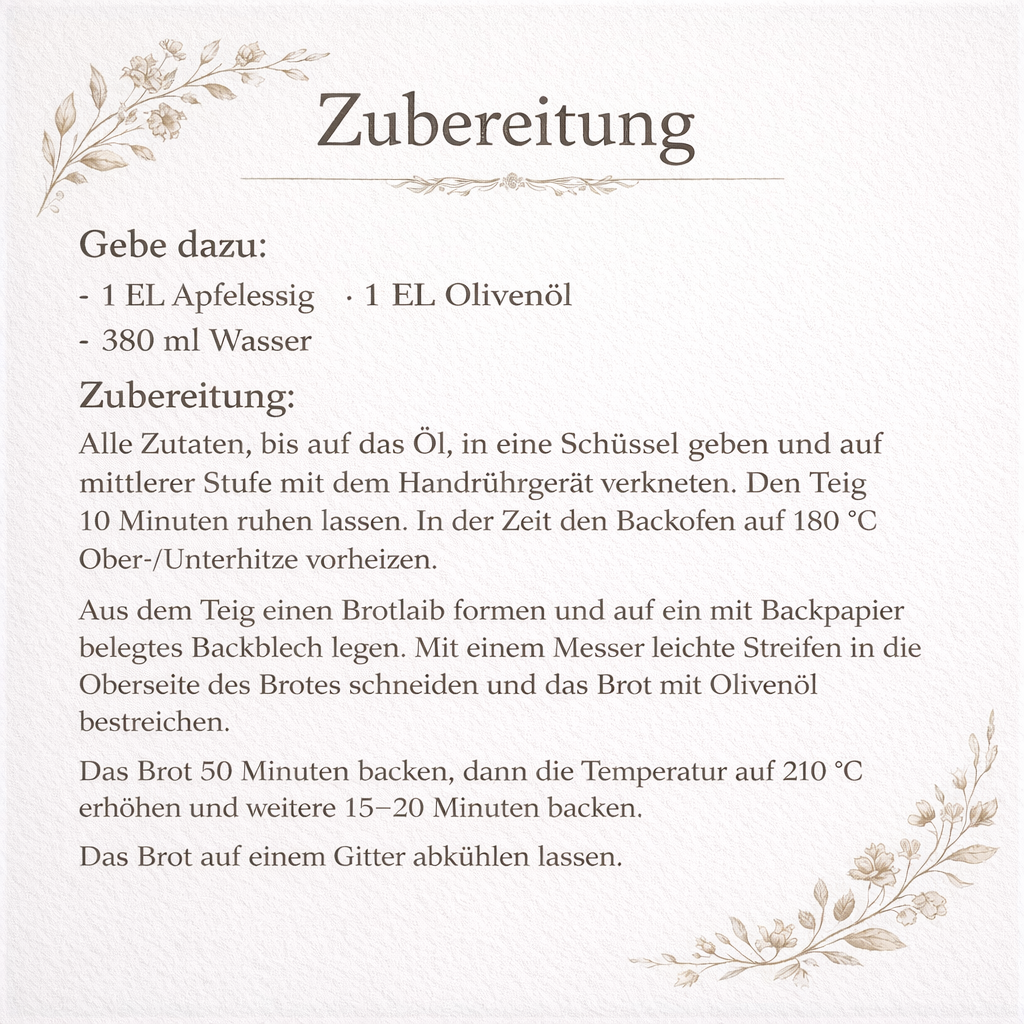 Zubereitung

Gebe dazu:
- 1 EL Apfelessig · 1 EL Olivenöl
- 380 ml Wasser

Zubereitung:
Alle Zutaten, bis auf das Öl, in eine Schüssel geben und auf mittlerer Stufe mit dem Handrührgerät verkneten. Den Teig 10 Minuten ruhen lassen. In der Zeit den Backofen auf 180 °C Ober-/Unterhitze vorheizen.

Aus dem Teig einen Brotlaib formen und auf ein mit Backpapier belegtes Backblech legen. Mit einem Messer leichte Streifen in die Oberseite des Brotes schneiden und das Brot mit Olivenöl bestreichen.

Das Brot 50 Minuten backen, dann die Temperatur auf 210 °C erhöhen und weitere 15–20 Minuten backen.

Das Brot auf einem Gitter abkühlen lassen.